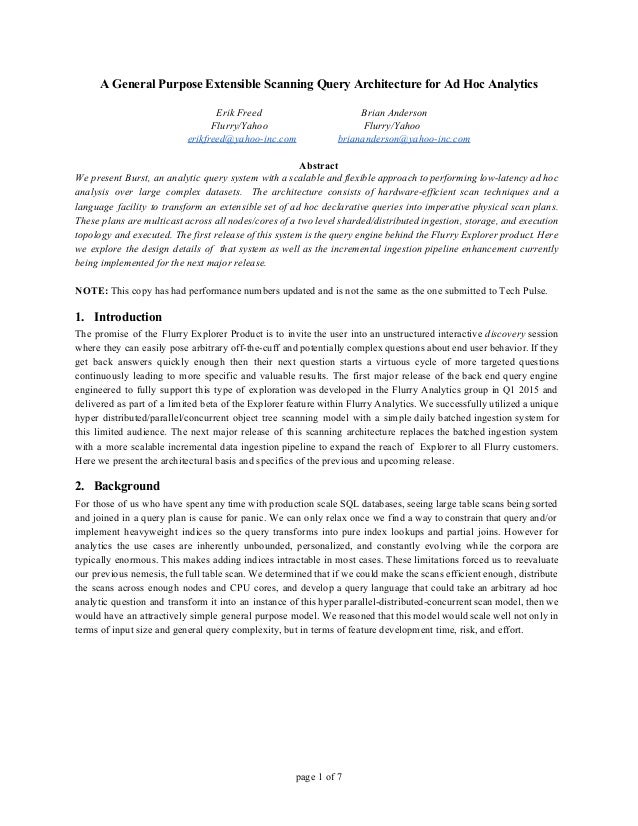 A General Purpose Extensible Scanning Query Architecture for Ad Hoc Analytics

Erik Freed
Flurry/Yahoo
erikfreed@yahoo-inc.com

Brian Anderson
Flurry/Yahoo
briananderson@yahoo-inc.com

Abstract
We present Burst, an analytic query system with a scalable and flexible approach to performing low-latency ad hoc analysis over large complex datasets. The architecture consists of hardware-efficient scan techniques and a language facility to transform an extensible set of ad hoc declarative queries into imperative physical scan plans. These plans are multicast across all nodes/cores of a two level sharded/distributed ingestion, storage, and execution topology and executed. The first release of this system is the query engine behind the Flurry Explorer product. Here we explore the design details of that system as well as the incremental ingestion pipeline enhancement currently being implemented for the next major release.

NOTE: This copy has had performance numbers updated and is not the same as the one submitted to Tech Pulse.

1. Introduction
The promise of the Flurry Explorer Product is to invite the user into an unstructured interactive discovery session where they can easily pose arbitrary off-the-cuff and potentially complex questions about end user behavior. If they get back answers quickly enough then their next question starts a virtuous cycle of more targeted questions continuously leading to more specific and valuable results. The first major release of the back end query engine engineered to fully support this type of exploration was developed in the Flurry Analytics group in Q1 2015 and delivered as part of a limited beta of the Explorer feature within Flurry Analytics. We successfully utilized a unique hyper distributed/parallel/concurrent object tree scanning model with a simple daily batched ingestion system for this limited audience. The next major release of this scanning architecture replaces the batched ingestion system with a more scalable incremental data ingestion pipeline to expand the reach of Explorer to all Flurry customers. Here we present the architectural basis and specifics of the previous and upcoming release.

2. Background
For those of us who have spent any time with production scale SQL databases, seeing large table scans being sorted and joined in a query plan is cause for panic. We can only relax once we find a way to constrain that query and/or implement heavyweight indices so the query transforms into pure index lookups and partial joins. However for analytics the use cases are inherently unbounded, personalized, and constantly evolving while the corpora are typically enormous. This makes adding indices intractable in most cases. These limitations forced us to reevaluate our previous nemesis, the full table scan. We determined that if we could make the scans efficient enough, distribute the scans across enough nodes and CPU cores, and develop a query language that could take an arbitrary ad hoc analytic question and transform it into an instance of this hyper parallel-distributed-concurrent scan model, then we would have an attractively simple general purpose model. We reasoned that this model would scale well not only in terms of input size and general query complexity, but in terms of feature development time, risk, and effort.

page 1 of 7